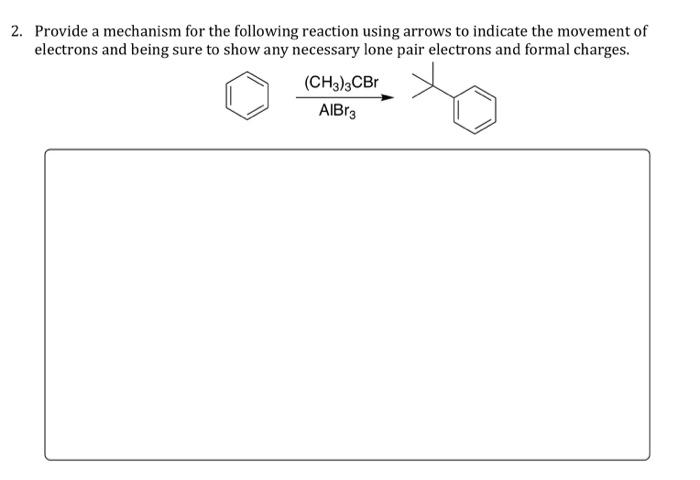 2. Provide a mechanism for the following reaction using arrows to indicate the movement of electrons and being sure to show any necessary lone pair electrons and formal charges.

$(CH_3)_3CBr$

$AlBr_3$